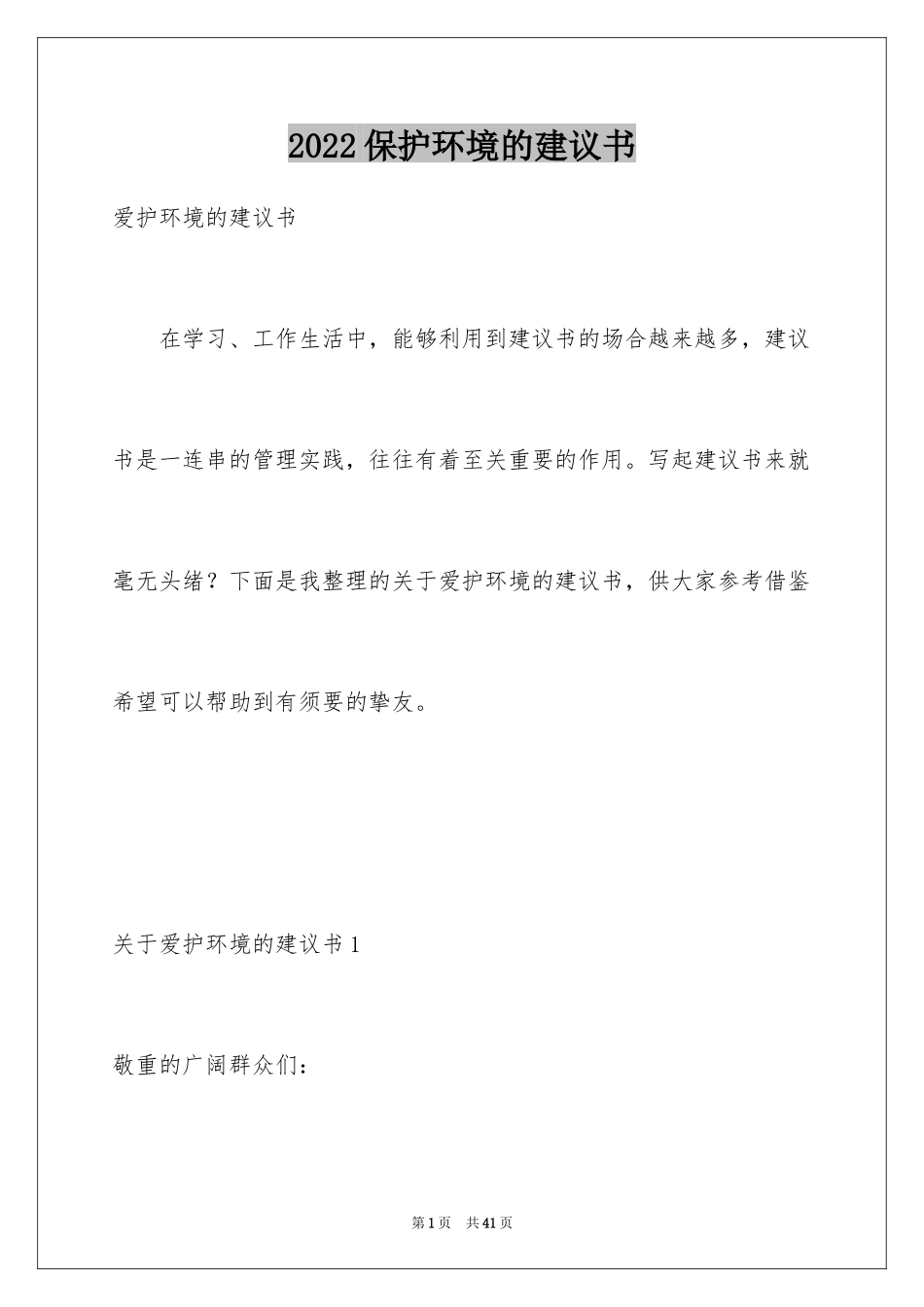 2022 保护环境的建议书

爱护环境的建议书

在学习、工作生活中，能够利用到建议书的场合越来越多，建议书是一连串的管理实践，往往有着至关重要的作用。写起建议书来就毫无头绪？下面是我整理的关于爱护环境的建议书，供大家参考借鉴希望可以帮助到有须要的挚友。

关于爱护环境的建议书 1

敬重的广阔群众们：

第 1 页　共 41 页